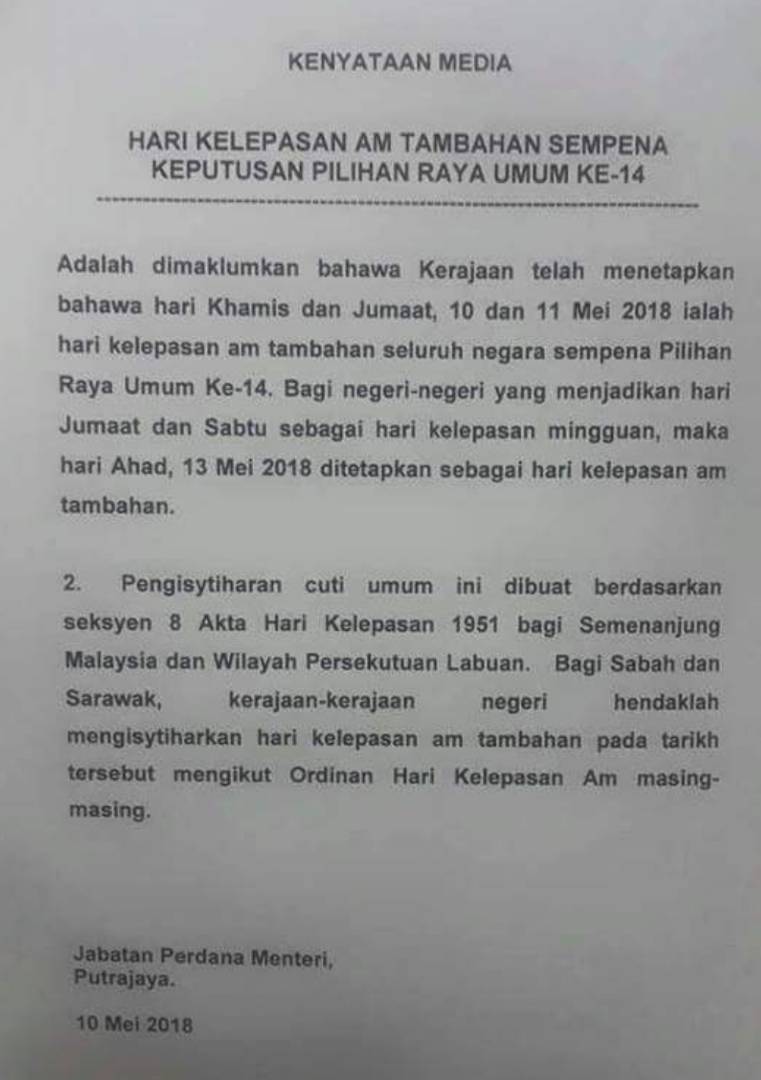 KENYATAAN MEDIA

HARI KELEPASAN AM TAMBAHAN SEMPENA
KEPUTUSAN PILIHAN RAYA UMUM KE-14

Adalah dimaklumkan bahawa Kerajaan telah menetapkan bahawa hari Khamis dan Jumaat, 10 dan 11 Mei 2018 ialah hari kelepasan am tambahan seluruh negara sempena Pilihan Raya Umum Ke-14. Bagi negeri-negeri yang menjadikan hari Jumaat dan Sabtu sebagai hari kelepasan mingguan, maka hari Ahad, 13 Mei 2018 ditetapkan sebagai hari kelepasan am tambahan.

2. Pengisytiharan cuti umum ini dibuat berdasarkan seksyen 8 Akta Hari Kelepasan 1951 bagi Semenanjung Malaysia dan Wilayah Persekutuan Labuan. Bagi Sabah dan Sarawak, kerajaan-kerajaan negeri hendaklah mengisytiharkan hari kelepasan am tambahan pada tarikh tersebut mengikut Ordinan Hari Kelepasan Am masing-masing.

Jabatan Perdana Menteri,
Putrajaya.

10 Mei 2018